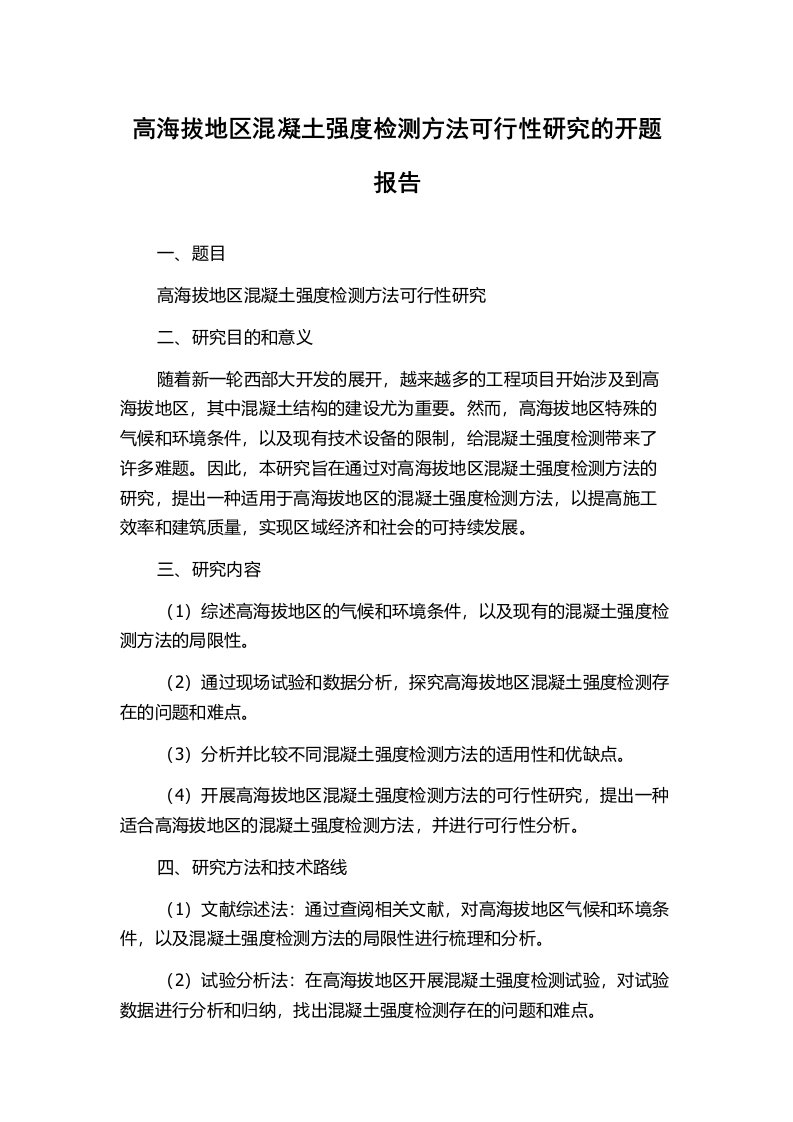 高海拔地区混凝土强度检测方法可行性研究的开题报告

一、题目

高海拔地区混凝土强度检测方法可行性研究

二、研究目的和意义

随着新一轮西部大开发的展开，越来越多的工程项目开始涉及到高海拔地区，其中混凝土结构的建设尤为重要。然而，高海拔地区特殊的气候和环境条件，以及现有技术设备的限制，给混凝土强度检测带来了许多难题。因此，本研究旨在通过对高海拔地区混凝土强度检测方法的研究，提出一种适用于高海拔地区的混凝土强度检测方法，以提高施工效率和建筑质量，实现区域经济和社会的可持续发展。

三、研究内容

（1）综述高海拔地区的气候和环境条件，以及现有的混凝土强度检测方法的局限性。

（2）通过现场试验和数据分析，探究高海拔地区混凝土强度检测存在的问题和难点。

（3）分析并比较不同混凝土强度检测方法的适用性和优缺点。

（4）开展高海拔地区混凝土强度检测方法的可行性研究，提出一种适合高海拔地区的混凝土强度检测方法，并进行可行性分析。

四、研究方法和技术路线

（1）文献综述法：通过查阅相关文献，对高海拔地区气候和环境条件，以及混凝土强度检测方法的局限性进行梳理和分析。

（2）试验分析法：在高海拔地区开展混凝土强度检测试验，对试验数据进行分析和归纳，找出混凝土强度检测存在的问题和难点。